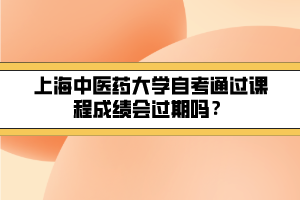 上海中医药大学自考通过课程成绩会过期吗？